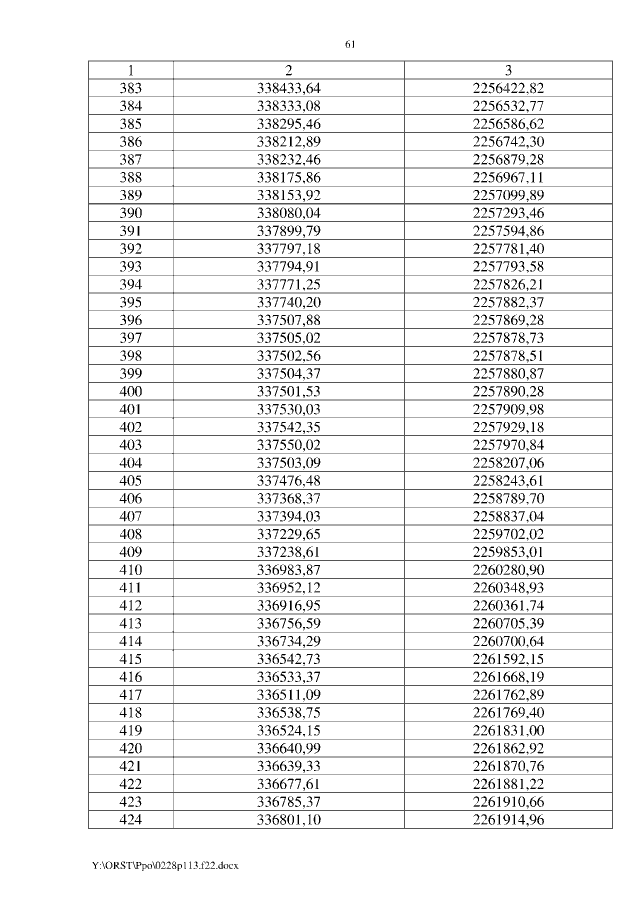 61

| 1 | 2 | 3 |
|---|---|---|
| 383 | 338433,64 | 2256422,82 |
| 384 | 338333,08 | 2256532,77 |
| 385 | 338295,46 | 2256586,62 |
| 386 | 338212,89 | 2256742,30 |
| 387 | 338232,46 | 2256879,28 |
| 388 | 338175,86 | 2256967,11 |
| 389 | 338153,92 | 2257099,89 |
| 390 | 338080,04 | 2257293,46 |
| 391 | 337899,79 | 2257594,86 |
| 392 | 337797,18 | 2257781,40 |
| 393 | 337794,91 | 2257793,58 |
| 394 | 337771,25 | 2257826,21 |
| 395 | 337740,20 | 2257882,37 |
| 396 | 337507,88 | 2257869,28 |
| 397 | 337505,02 | 2257878,73 |
| 398 | 337502,56 | 2257878,51 |
| 399 | 337504,37 | 2257880,87 |
| 400 | 337501,53 | 2257890,28 |
| 401 | 337530,03 | 2257909,98 |
| 402 | 337542,35 | 2257929,18 |
| 403 | 337550,02 | 2257970,84 |
| 404 | 337503,09 | 2258207,06 |
| 405 | 337476,48 | 2258243,61 |
| 406 | 337368,37 | 2258789,70 |
| 407 | 337394,03 | 2258837,04 |
| 408 | 337229,65 | 2259702,02 |
| 409 | 337238,61 | 2259853,01 |
| 410 | 336983,87 | 2260280,90 |
| 411 | 336952,12 | 2260348,93 |
| 412 | 336916,95 | 2260361,74 |
| 413 | 336756,59 | 2260705,39 |
| 414 | 336734,29 | 2260700,64 |
| 415 | 336542,73 | 2261592,15 |
| 416 | 336533,37 | 2261668,19 |
| 417 | 336511,09 | 2261762,89 |
| 418 | 336538,75 | 2261769,40 |
| 419 | 336524,15 | 2261831,00 |
| 420 | 336640,99 | 2261862,92 |
| 421 | 336639,33 | 2261870,76 |
| 422 | 336677,61 | 2261881,22 |
| 423 | 336785,37 | 2261910,66 |
| 424 | 336801,10 | 2261914,96 |

Y:\ORST\Ppo\0228p113.f22.docx